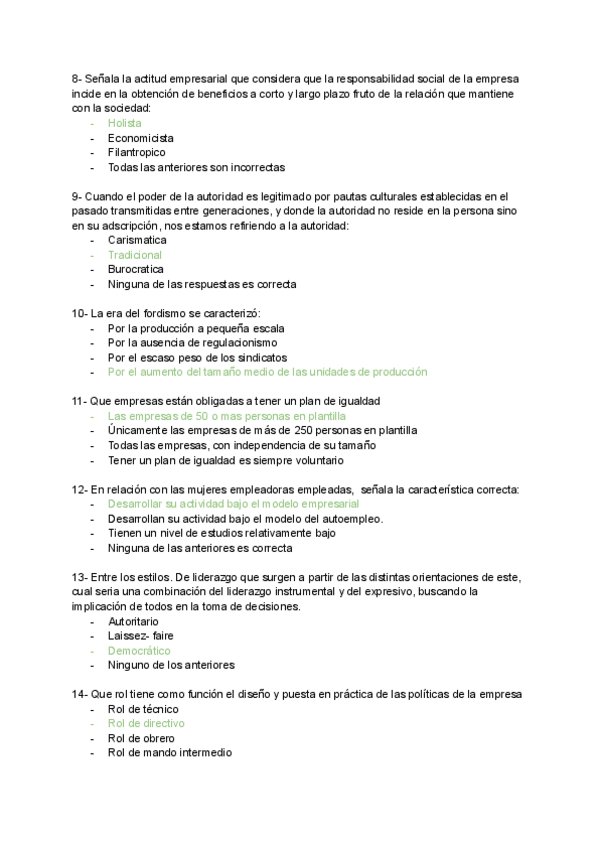 8- Señala la actitud empresarial que considera que la responsabilidad social de la empresa incide en la obtención de beneficios a corto y largo plazo fruto de la relación que mantiene con la sociedad:
- Holista
- Economicista
- Filantropico
- Todas las anteriores son incorrectas

9- Cuando el poder de la autoridad es legitimado por pautas culturales establecidas en el pasado transmitidas entre generaciones, y donde la autoridad no reside en la persona sino en su adscripción, nos estamos refiriendo a la autoridad:
- Carismatica
- Tradicional
- Burocratica
- Ninguna de las respuestas es correcta

10- La era del fordismo se caracterizó:
- Por la producción a pequeña escala
- Por la ausencia de regulacionismo
- Por el escaso peso de los sindicatos
- Por el aumento del tamaño medio de las unidades de producción

11- Que empresas están obligadas a tener un plan de igualdad
- Las empresas de 50 o mas personas en plantilla
- Únicamente las empresas de más de 250 personas en plantilla
- Todas las empresas, con independencia de su tamaño
- Tener un plan de igualdad es siempre voluntario

12- En relación con las mujeres empleadoras empleadas, señala la característica correcta:
- Desarrollar su actividad bajo el modelo empresarial
- Desarrollan su actividad bajo el modelo del autoempleo.
- Tienen un nivel de estudios relativamente bajo
- Ninguna de las anteriores es correcta

13- Entre los estilos. De liderazgo que surgen a partir de las distintas orientaciones de este, cual seria una combinación del liderazgo instrumental y del expresivo, buscando la implicación de todos en la toma de decisiones.
- Autoritario
- Laissez- faire
- Democrático
- Ninguno de los anteriores

14- Que rol tiene como función el diseño y puesta en práctica de las políticas de la empresa
- Rol de técnico
- Rol de directivo
- Rol de obrero
- Rol de mando intermedio